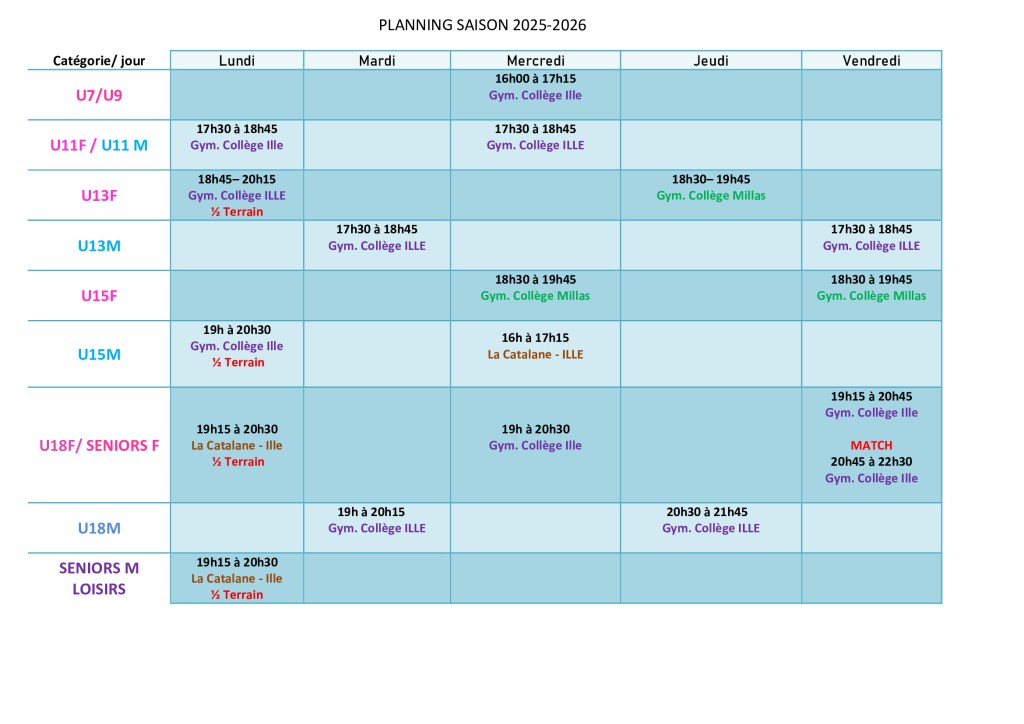 PLANNING SAISON 2025-2026

| Catégorie/ jour | Lundi | Mardi | Mercredi | Jeudi | Vendredi |
|---|---|---|---|---|---|
| U7/U9 | | | 16h00 à 17h15 Gym. Collège Ille | | |
| U11F / U11 M | 17h30 à 18h45 Gym. Collège Ille | | 17h30 à 18h45 Gym. Collège ILLE | | |
| U13F | 18h45– 20h15 Gym. Collège ILLE ½ Terrain | | | 18h30– 19h45 Gym. Collège Millas | |
| U13M | | 17h30 à 18h45 Gym. Collège ILLE | | | 17h30 à 18h45 Gym. Collège ILLE |
| U15F | | | 18h30 à 19h45 Gym. Collège Millas | | 18h30 à 19h45 Gym. Collège Millas |
| U15M | 19h à 20h30 Gym. Collège Ille ½ Terrain | | 16h à 17h15 La Catalane - ILLE | | |
| U18F/ SENIORS F | 19h15 à 20h30 La Catalane - Ille ½ Terrain | | 19h à 20h30 Gym. Collège Ille | | 19h15 à 20h45 Gym. Collège Ille MATCH 20h45 à 22h30 Gym. Collège Ille |
| U18M | | 19h à 20h15 Gym. Collège ILLE | | 20h30 à 21h45 Gym. Collège ILLE | |
| SENIORS M LOISIRS | 19h15 à 20h30 La Catalane - Ille ½ Terrain | | | | |